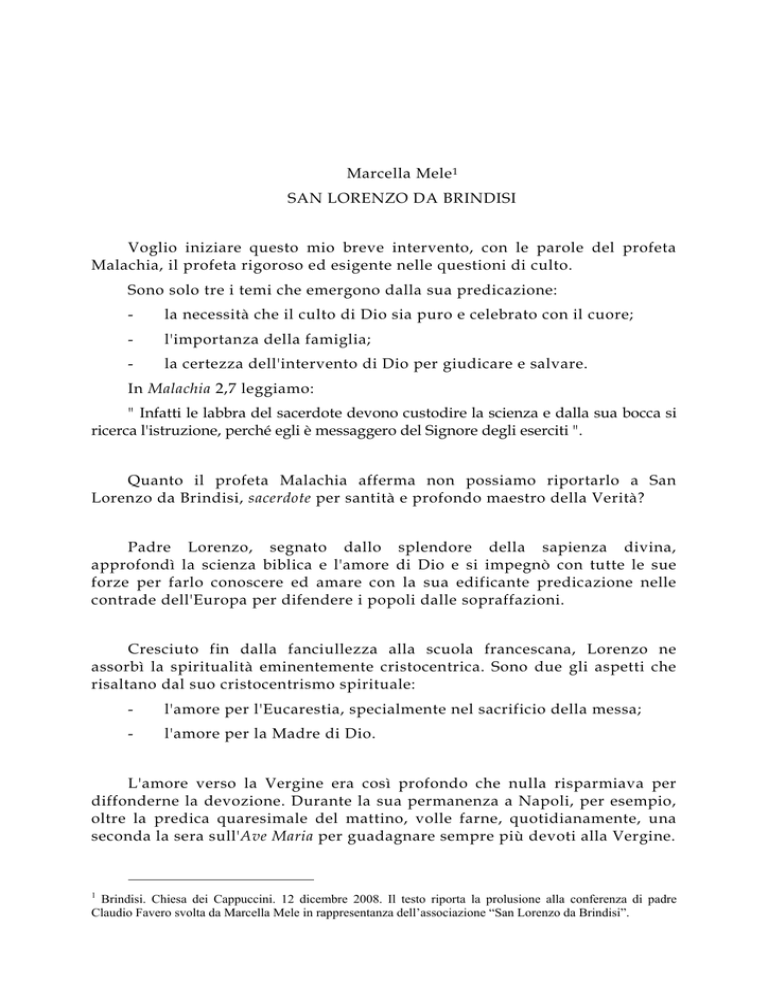 Marcella Mele$^1$
SAN LORENZO DA BRINDISI

Voglio iniziare questo mio breve intervento, con le parole del profeta Malachia, il profeta rigoroso ed esigente nelle questioni di culto.

Sono solo tre i temi che emergono dalla sua predicazione:

- la necessità che il culto di Dio sia puro e celebrato con il cuore;
- l'importanza della famiglia;
- la certezza dell'intervento di Dio per giudicare e salvare.

In Malachia 2,7 leggiamo:

" Infatti le labbra del sacerdote devono custodire la scienza e dalla sua bocca si ricerca l'istruzione, perché egli è messaggero del Signore degli eserciti ".

Quanto il profeta Malachia afferma non possiamo riportarlo a San Lorenzo da Brindisi, sacerdote per santità e profondo maestro della Verità?

Padre Lorenzo, segnato dallo splendore della sapienza divina, approfondì la scienza biblica e l'amore di Dio e si impegnò con tutte le sue forze per farlo conoscere ed amare con la sua edificante predicazione nelle contrade dell'Europa per difendere i popoli dalle sopraffazioni.

Cresciuto fin dalla fanciullezza alla scuola francescana, Lorenzo ne assorbì la spiritualità eminentemente cristocentrica. Sono due gli aspetti che risaltano dal suo cristocentrismo spirituale:

- l'amore per l'Eucarestia, specialmente nel sacrificio della messa;
- l'amore per la Madre di Dio.

L'amore verso la Vergine era così profondo che nulla risparmiava per diffonderne la devozione. Durante la sua permanenza a Napoli, per esempio, oltre la predica quaresimale del mattino, volle farne, quotidianamente, una seconda la sera sull'Ave Maria per guadagnare sempre più devoti alla Vergine.

$^1$ Brindisi. Chiesa dei Cappuccini. 12 dicembre 2008. Il testo riporta la prolusione alla conferenza di padre Claudio Favero svolta da Marcella Mele in rappresentanza dell'associazione "San Lorenzo da Brindisi".